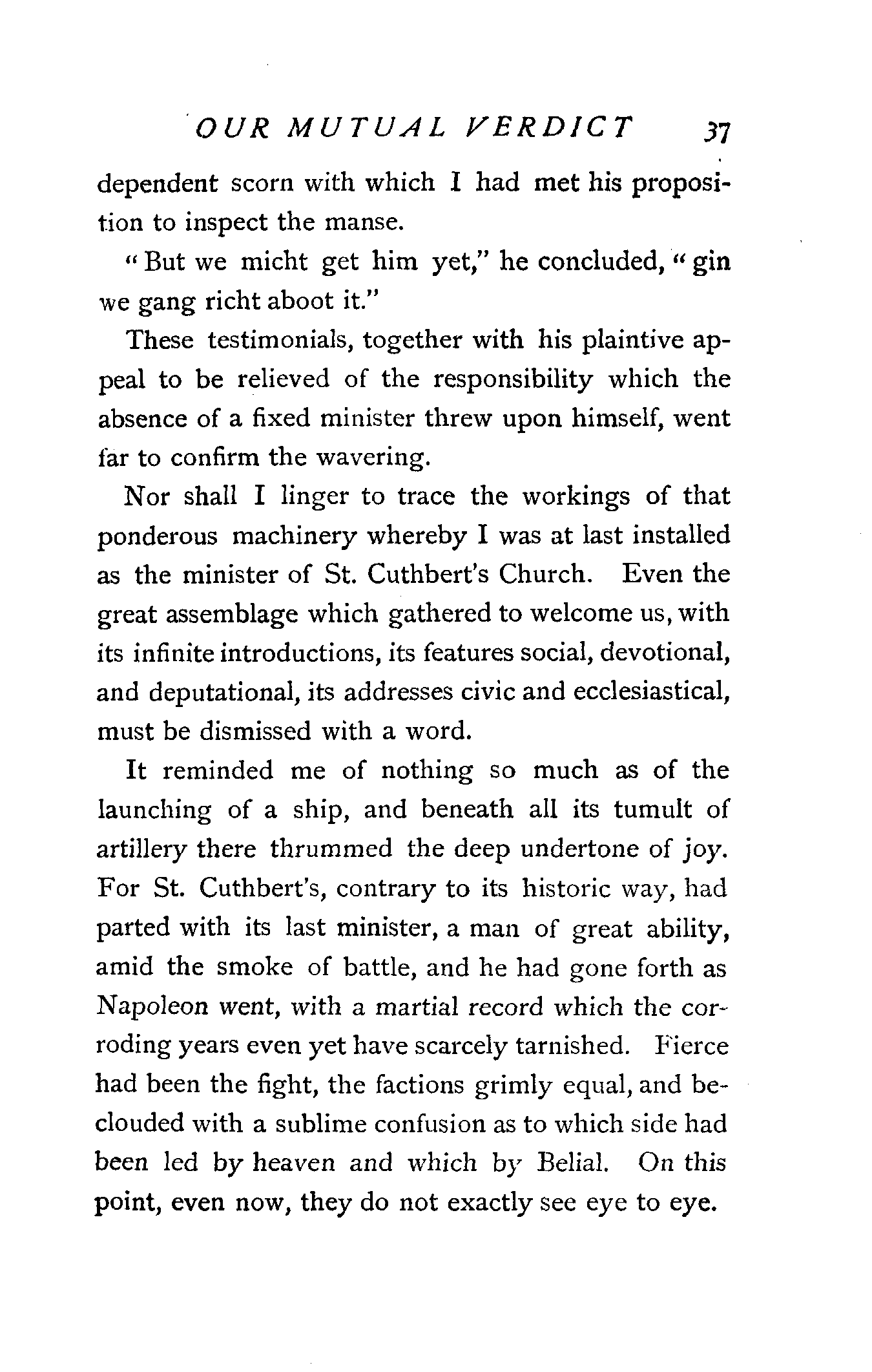 OUR MUTUAL VERDICT 37

dependent scorn with which I had met his proposition to inspect the manse.

"But we micht get him yet," he concluded, "gin we gang richt aboot it."

These testimonials, together with his plaintive appeal to be relieved of the responsibility which the absence of a fixed minister threw upon himself, went far to confirm the wavering.

Nor shall I linger to trace the workings of that ponderous machinery whereby I was at last installed as the minister of St. Cuthbert's Church. Even the great assemblage which gathered to welcome us, with its infinite introductions, its features social, devotional, and deputational, its addresses civic and ecclesiastical, must be dismissed with a word.

It reminded me of nothing so much as of the launching of a ship, and beneath all its tumult of artillery there thrummed the deep undertone of joy. For St. Cuthbert's, contrary to its historic way, had parted with its last minister, a man of great ability, amid the smoke of battle, and he had gone forth as Napoleon went, with a martial record which the corroding years even yet have scarcely tarnished. Fierce had been the fight, the factions grimly equal, and beclouded with a sublime confusion as to which side had been led by heaven and which by Belial. On this point, even now, they do not exactly see eye to eye.